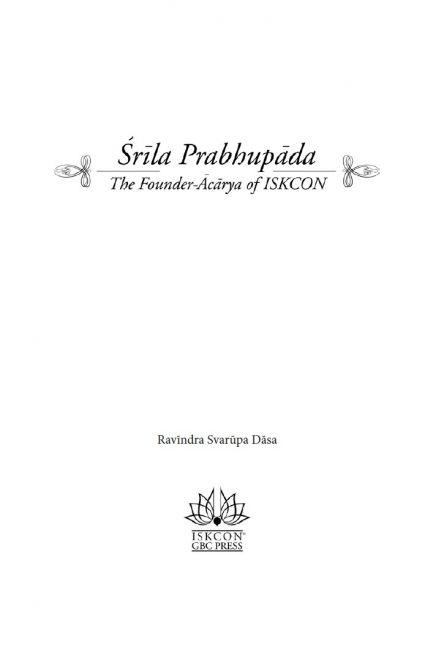 Śrīla Prabhupāda
The Founder-Ācārya of ISKCON

Ravīndra Svarūpa Dāsa

ISKCON®
GBC PRESS